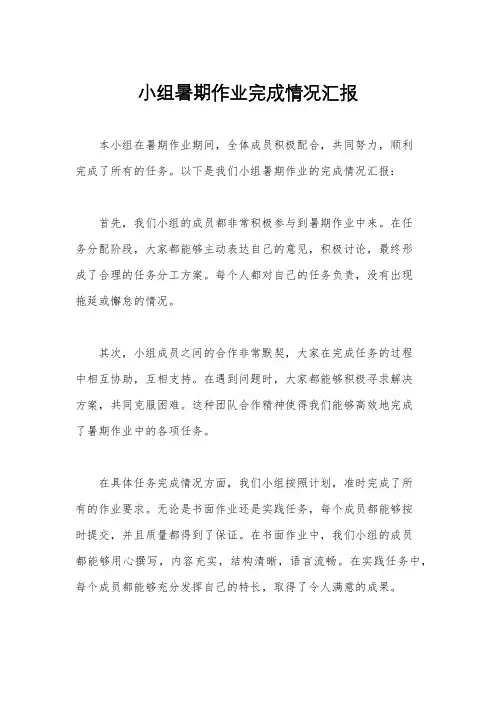 小组暑期作业完成情况汇报

本小组在暑期作业期间，全体成员积极配合，共同努力，顺利完成了所有的任务。以下是我们小组暑期作业的完成情况汇报：

首先，我们小组的成员都非常积极参与到暑期作业中来。在任务分配阶段，大家都能够主动表达自己的意见，积极讨论，最终形成了合理的任务分工方案。每个人都对自己的任务负责，没有出现拖延或懈怠的情况。

其次，小组成员之间的合作非常默契，大家在完成任务的过程中相互协助，互相支持。在遇到问题时，大家都能够积极寻求解决方案，共同克服困难。这种团队合作精神使得我们能够高效地完成了暑期作业中的各项任务。

在具体任务完成情况方面，我们小组按照计划，准时完成了所有的作业要求。无论是书面作业还是实践任务，每个成员都能够按时提交，并且质量都得到了保证。在书面作业中，我们小组的成员都能够用心撰写，内容充实，结构清晰，语言流畅。在实践任务中，每个成员都能够充分发挥自己的特长，取得了令人满意的成果。